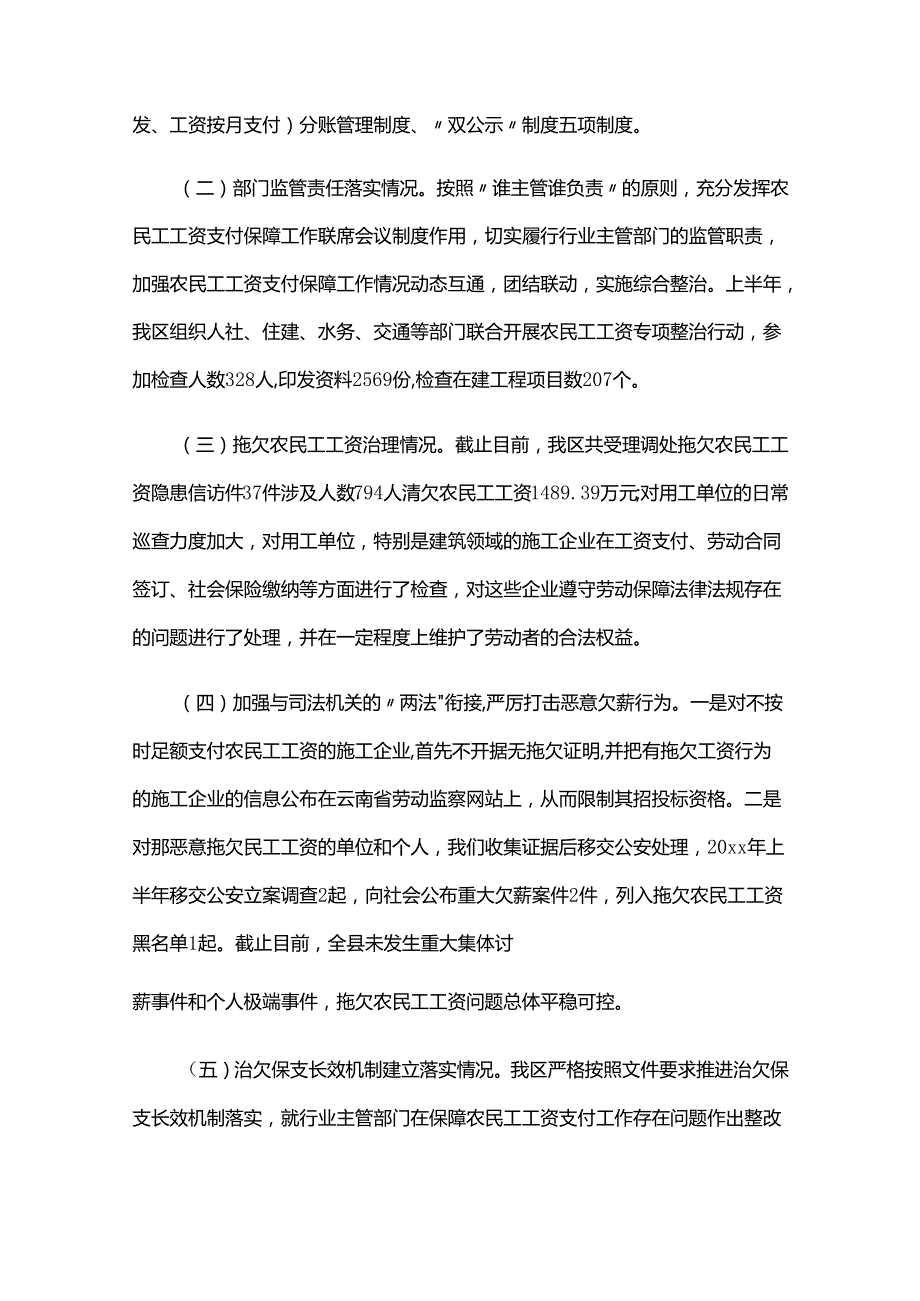 发、工资按月支付）分账管理制度、〃双公示〃制度五项制度。

（二）部门监管责任落实情况。按照〃谁主管谁负责〃的原则，充分发挥农民工工资支付保障工作联席会议制度作用，切实履行行业主管部门的监管职责，加强农民工工资支付保障工作情况动态互通，团结联动，实施综合整治。上半年，我区组织人社、住建、水务、交通等部门联合开展农民工工资专项整治行动，参加检查人数328人,印发资料2569份,检查在建工程项目数207个。

（三）拖欠农民工工资治理情况。截止目前，我区共受理调处拖欠农民工工资隐患信访件37件涉及人数794人清欠农民工工资1489.39万元对用工单位的日常巡查力度加大，对用工单位，特别是建筑领域的施工企业在工资支付、劳动合同签订、社会保险缴纳等方面进行了检查，对这些企业遵守劳动保障法律法规存在的问题进行了处理，并在一定程度上维护了劳动者的合法权益。

（四）加强与司法机关的〃两法"衔接,严厉打击恶意欠薪行为。一是对不按时足额支付农民工工资的施工企业,首先不开据无拖欠证明,并把有拖欠工资行为的施工企业的信息公布在云南省劳动监察网站上，从而限制其招投标资格。二是对那恶意拖欠民工工资的单位和个人，我们收集证据后移交公安处理，20xx年上半年移交公安立案调查2起，向社会公布重大欠薪案件2件，列入拖欠农民工工资黑名单1起。截止目前，全县未发生重大集体讨

薪事件和个人极端事件，拖欠农民工工资问题总体平稳可控。

（五）治欠保支长效机制建立落实情况。我区严格按照文件要求推进治欠保支长效机制落实，就行业主管部门在保障农民工工资支付工作存在问题作出整改